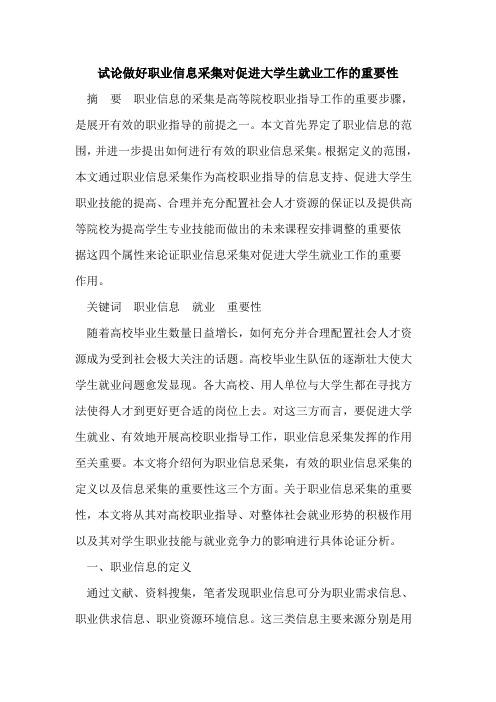 试论做好职业信息采集对促进大学生就业工作的重要性

摘　要　职业信息的采集是高等院校职业指导工作的重要步骤，是展开有效的职业指导的前提之一。本文首先界定了职业信息的范围，并进一步提出如何进行有效的职业信息采集。根据定义的范围，本文通过职业信息采集作为高校职业指导的信息支持、促进大学生职业技能的提高、合理并充分配置社会人才资源的保证以及提供高等院校为提高学生专业技能而做出的未来课程安排调整的重要依据这四个属性来论证职业信息采集对促进大学生就业工作的重要作用。

关键词　职业信息　就业　重要性

随着高校毕业生数量日益增长，如何充分并合理配置社会人才资源成为受到社会极大关注的话题。高校毕业生队伍的逐渐壮大使大学生就业问题愈发显现。各大高校、用人单位与大学生都在寻找方法使得人才到更好更合适的岗位上去。对这三方而言，要促进大学生就业、有效地开展高校职业指导工作，职业信息采集发挥的作用至关重要。本文将介绍何为职业信息采集，有效的职业信息采集的定义以及信息采集的重要性这三个方面。关于职业信息采集的重要性，本文将从其对高校职业指导、对整体社会就业形势的积极作用以及其对学生职业技能与就业竞争力的影响进行具体论证分析。

一、职业信息的定义

通过文献、资料搜集，笔者发现职业信息可分为职业需求信息、职业供求信息、职业资源环境信息。这三类信息主要来源分别是用